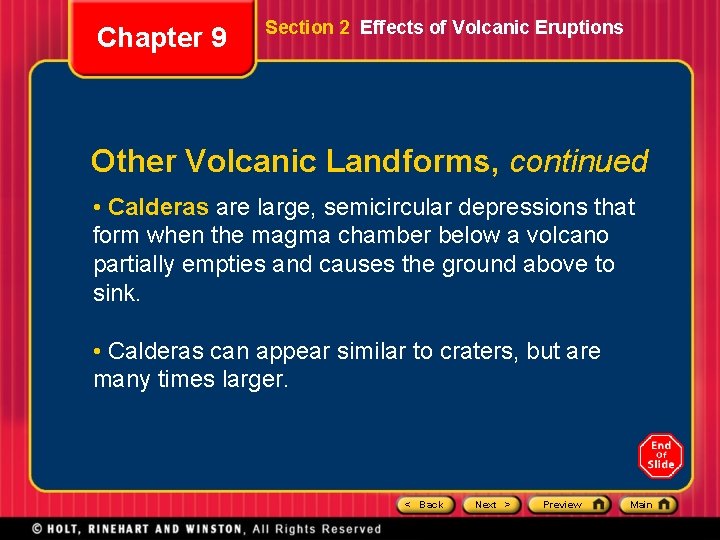 Chapter 9

Section 2 Effects of Volcanic Eruptions

Other Volcanic Landforms, continued

• Calderas are large, semicircular depressions that form when the magma chamber below a volcano partially empties and causes the ground above to sink.

• Calderas can appear similar to craters, but are many times larger.

End Of Slide

< Back Next > Preview Main

© HOLT, RINEHART AND WINSTON, All Rights Reserved